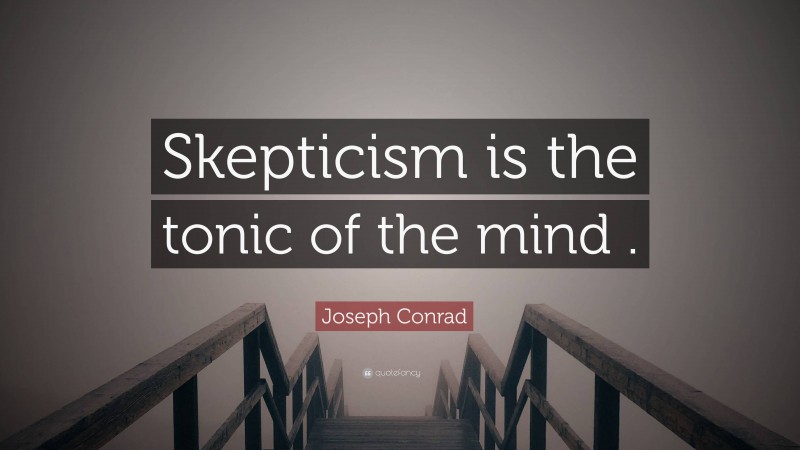 Skepticism is the tonic of the mind .

Joseph Conrad

quotefancy